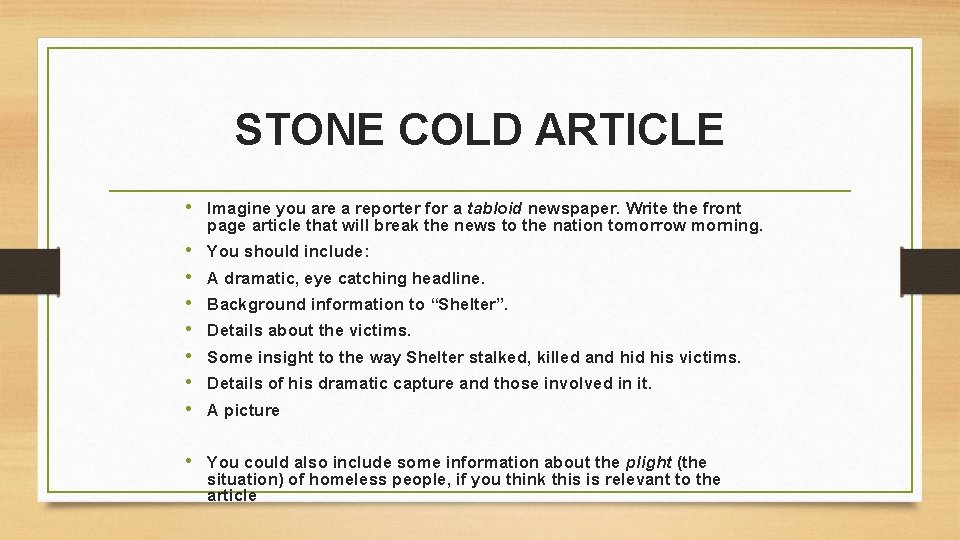 STONE COLD ARTICLE

• Imagine you are a reporter for a tabloid newspaper. Write the front page article that will break the news to the nation tomorrow morning.
• You should include:
• A dramatic, eye catching headline.
• Background information to “Shelter”.
• Details about the victims.
• Some insight to the way Shelter stalked, killed and hid his victims.
• Details of his dramatic capture and those involved in it.
• A picture

• You could also include some information about the plight (the situation) of homeless people, if you think this is relevant to the article